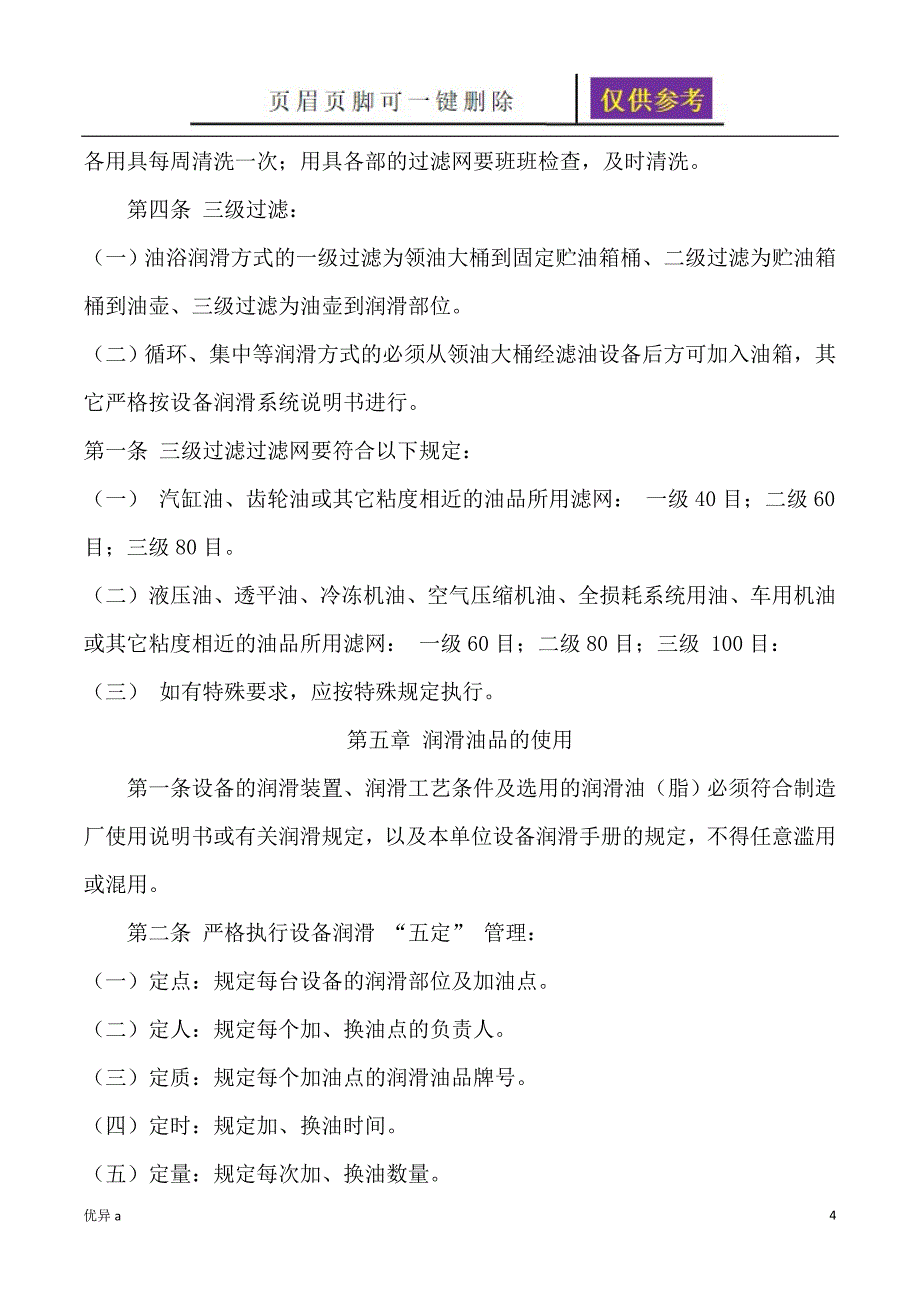 页眉页脚可一键删除 仅供参考

各用具每周清洗一次；用具各部的过滤网要班班检查，及时清洗。

第四条 三级过滤：

（一）油浴润滑方式的一级过滤为领油大桶到固定贮油箱桶、二级过滤为贮油箱桶到油壶、三级过滤为油壶到润滑部位。

（二）循环、集中等润滑方式的必须从领油大桶经滤油设备后方可加入油箱，其它严格按设备润滑系统说明书进行。

第一条 三级过滤过滤网要符合以下规定：

（一） 汽缸油、齿轮油或其它粘度相近的油品所用滤网： 一级 40 目；二级 60 目；三级 80 目。

（二）液压油、透平油、冷冻机油、空气压缩机油、全损耗系统用油、车用机油或其它粘度相近的油品所用滤网： 一级 60 目；二级 80 目；三级 100 目：

（三） 如有特殊要求，应按特殊规定执行。

第五章 润滑油品的使用

第一条设备的润滑装置、润滑工艺条件及选用的润滑油（脂）必须符合制造厂使用说明书或有关润滑规定，以及本单位设备润滑手册的规定，不得任意滥用或混用。

第二条 严格执行设备润滑 “五定” 管理：

（一）定点：规定每台设备的润滑部位及加油点。

（二）定人：规定每个加、换油点的负责人。

（三）定质：规定每个加油点的润滑油品牌号。

（四）定时：规定加、换油时间。

（五）定量：规定每次加、换油数量。

优异 a

4